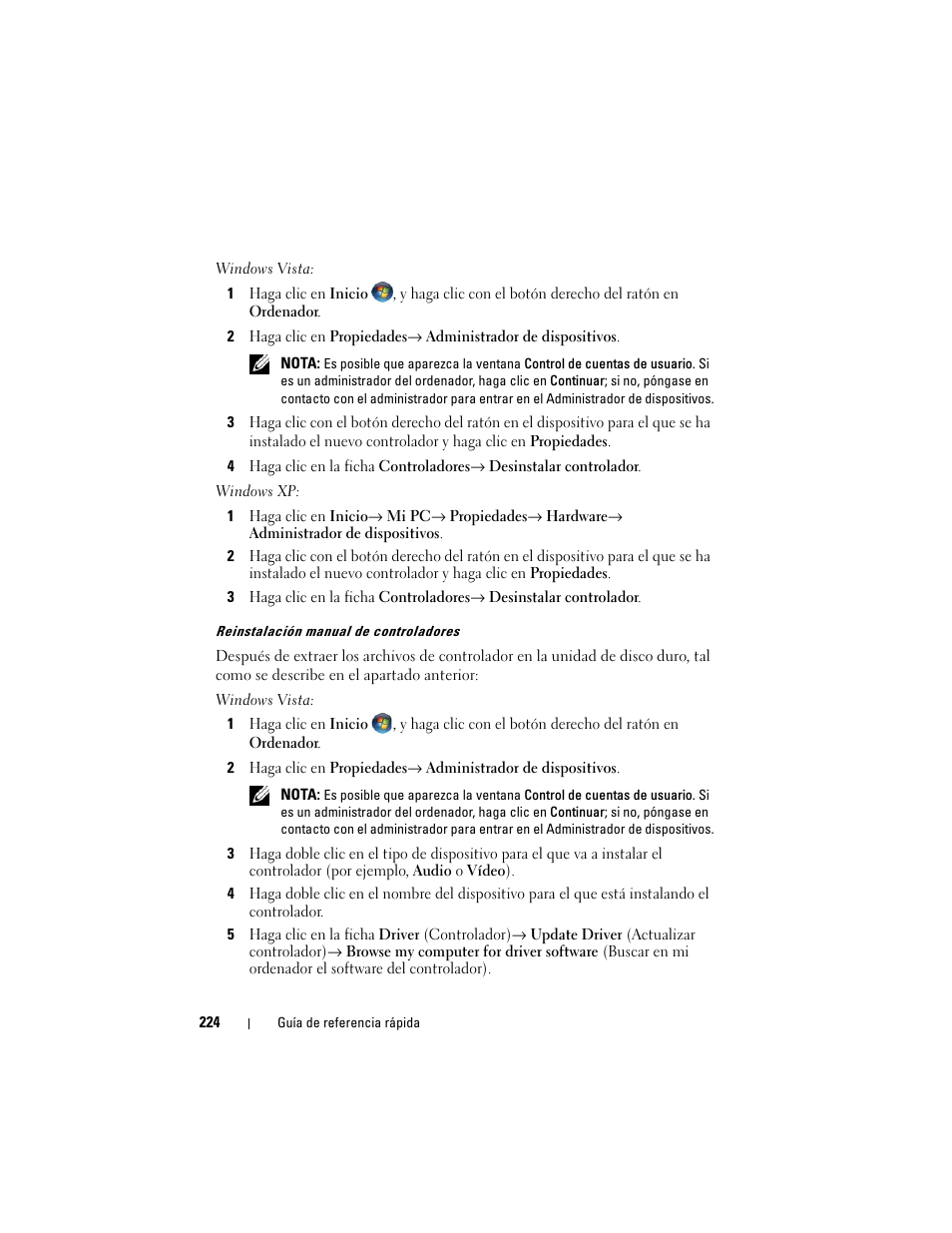 Windows Vista:

1 Haga clic en Inicio , y haga clic con el botón derecho del ratón en Ordenador.

2 Haga clic en Propiedades→ Administrador de dispositivos.

NOTA: Es posible que aparezca la ventana Control de cuentas de usuario. Si es un administrador del ordenador, haga clic en Continuar; si no, póngase en contacto con el administrador para entrar en el Administrador de dispositivos.

3 Haga clic con el botón derecho del ratón en el dispositivo para el que se ha instalado el nuevo controlador y haga clic en Propiedades.

4 Haga clic en la ficha Controladores→ Desinstalar controlador.

Windows XP:

1 Haga clic en Inicio→ Mi PC→ Propiedades→ Hardware→ Administrador de dispositivos.

2 Haga clic con el botón derecho del ratón en el dispositivo para el que se ha instalado el nuevo controlador y haga clic en Propiedades.

3 Haga clic en la ficha Controladores→ Desinstalar controlador.

Reinstalación manual de controladores

Después de extraer los archivos de controlador en la unidad de disco duro, tal como se describe en el apartado anterior:

Windows Vista:

1 Haga clic en Inicio , y haga clic con el botón derecho del ratón en Ordenador.

2 Haga clic en Propiedades→ Administrador de dispositivos.

NOTA: Es posible que aparezca la ventana Control de cuentas de usuario. Si es un administrador del ordenador, haga clic en Continuar; si no, póngase en contacto con el administrador para entrar en el Administrador de dispositivos.

3 Haga doble clic en el tipo de dispositivo para el que va a instalar el controlador (por ejemplo, Audio o Vídeo).

4 Haga doble clic en el nombre del dispositivo para el que está instalando el controlador.

5 Haga clic en la ficha Driver (Controlador)→ Update Driver (Actualizar controlador)→ Browse my computer for driver software (Buscar en mi ordenador el software del controlador).

224 | Guía de referencia rápida